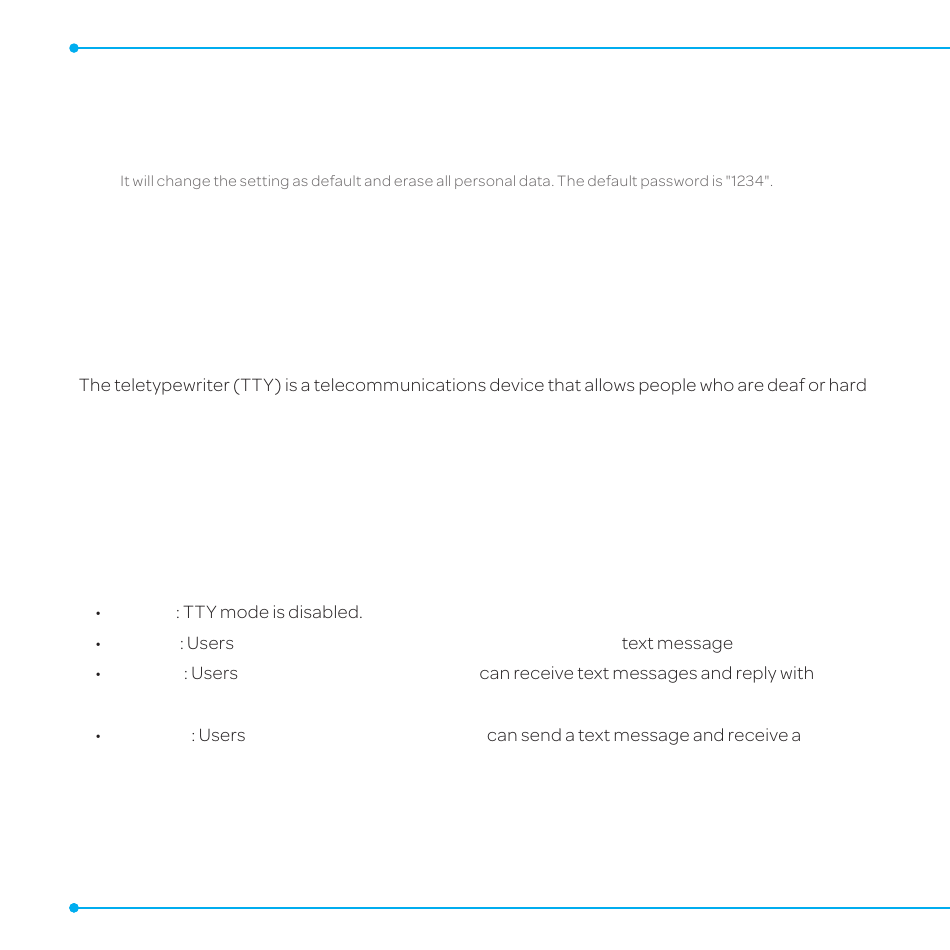 It will change the setting as default and erase all personal data. The default password is "1234".

The teletypewriter (TTY) is a telecommunications device that allows people who are deaf or hard

• : TTY mode is disabled.
• : Users text message
• : Users can receive text messages and reply with
• : Users can send a text message and receive a